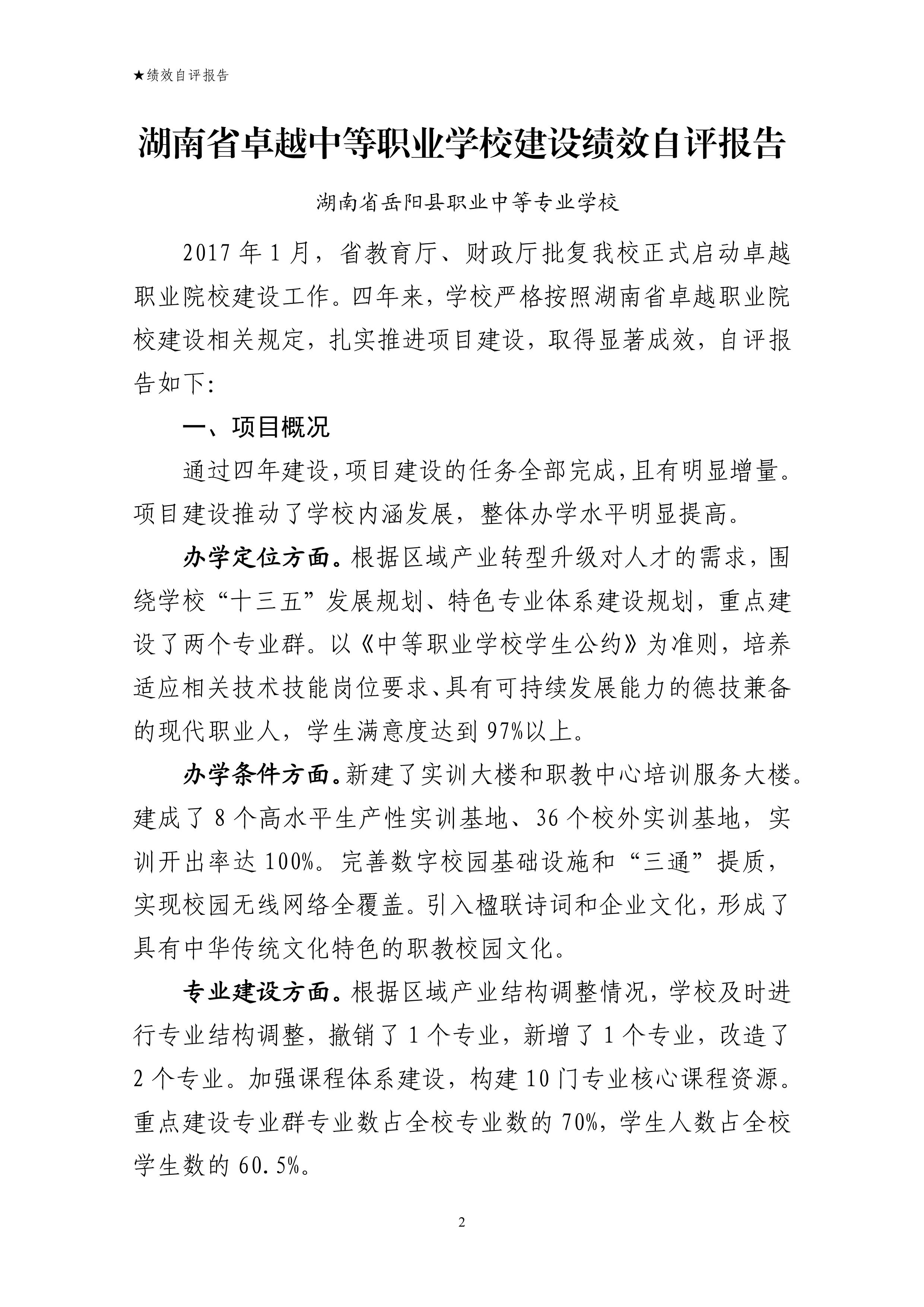 ★绩效自评报告

湖南省卓越中等职业学校建设绩效自评报告

湖南省岳阳县职业中等专业学校

2017 年 1 月，省教育厅、财政厅批复我校正式启动卓越职业院校建设工作。四年来，学校严格按照湖南省卓越职业院校建设相关规定，扎实推进项目建设，取得显著成效，自评报告如下:

一、项目概况

通过四年建设，项目建设的任务全部完成，且有明显增量。项目建设推动了学校内涵发展，整体办学水平明显提高。

办学定位方面。根据区域产业转型升级对人才的需求，围绕学校“十三五”发展规划、特色专业体系建设规划，重点建设了两个专业群。以《中等职业学校学生公约》为准则，培养适应相关技术技能岗位要求、具有可持续发展能力的德技兼备的现代职业人，学生满意度达到 97%以上。

办学条件方面。新建了实训大楼和职教中心培训服务大楼。建成了 8 个高水平生产性实训基地、36 个校外实训基地，实训开出率达 100%。完善数字校园基础设施和“三通”提质，实现校园无线网络全覆盖。引入楹联诗词和企业文化，形成了具有中华传统文化特色的职教校园文化。

专业建设方面。根据区域产业结构调整情况，学校及时进行专业结构调整，撤销了 1 个专业，新增了 1 个专业，改造了 2 个专业。加强课程体系建设，构建 10 门专业核心课程资源。重点建设专业群专业数占全校专业数的 70%，学生人数占全校学生数的 60.5%。

2